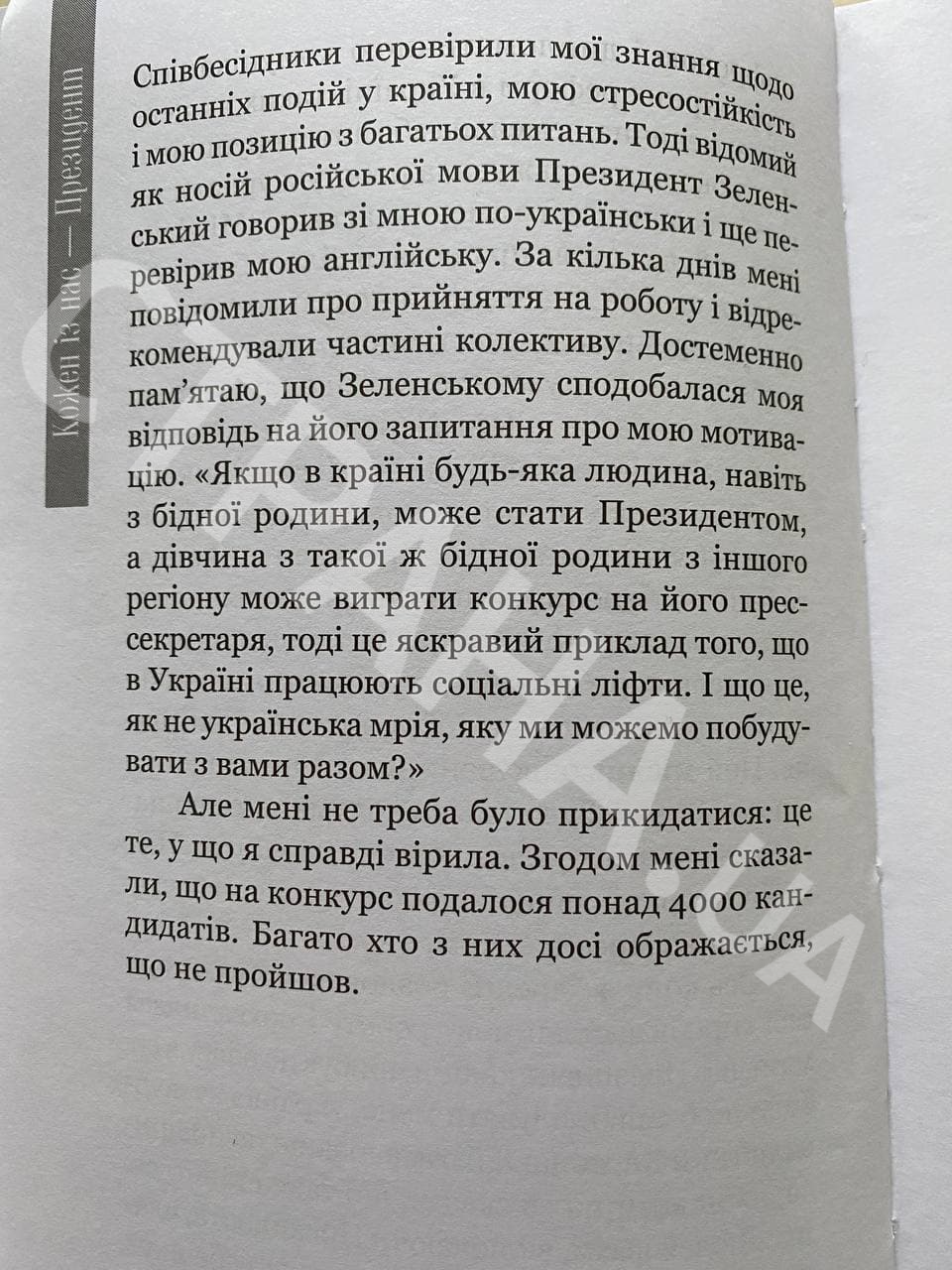 Кожен із нас — Президент

Співбесідники перевірили мої знання щодо останніх подій у країні, мою стресостійкість і мою позицію з багатьох питань. Тоді відомий як носій російської мови Президент Зеленський говорив зі мною по-українськи і ще перевірив мою англійську. За кілька днів мені повідомили про прийняття на роботу і відрекомендували частині колективу. Достеменно пам'ятаю, що Зеленському сподобалася моя відповідь на його запитання про мою мотивацію. «Якщо в країні будь-яка людина, навіть з бідної родини, може стати Президентом, а дівчина з такої ж бідної родини з іншого регіону може виграти конкурс на його прессекретаря, тоді це яскравий приклад того, що в Україні працюють соціальні ліфти. І що це, як не українська мрія, яку ми можемо побудувати з вами разом?»

Але мені не треба було прикидатися: це те, у що я справді вірила. Згодом мені сказали, що на конкурс подалося понад 4000 кандидатів. Багато хто з них досі ображається, що не пройшов.

СТРАНА.UA